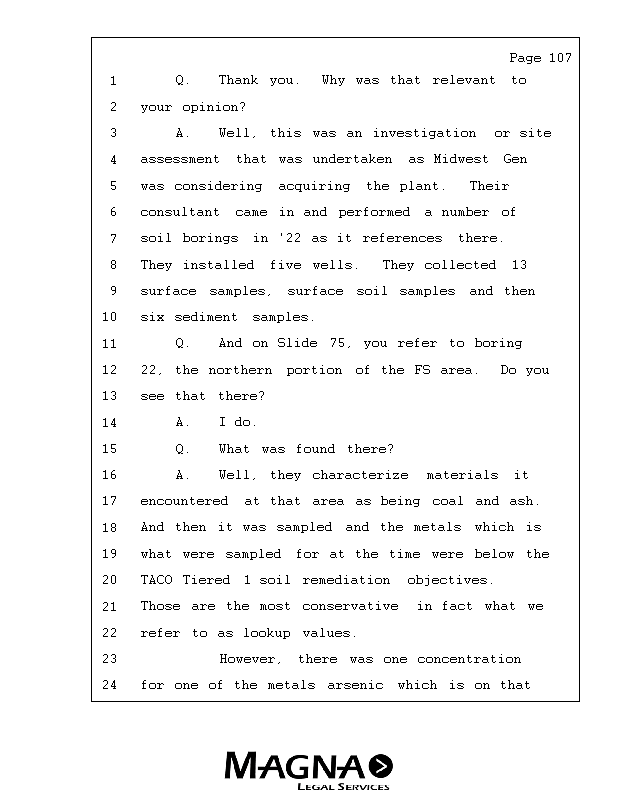 Page 107

1 Q. Thank you. Why was that relevant to
2 your opinion?
3 A. Well, this was an investigation or site
4 assessment that was undertaken as Midwest Gen
5 was considering acquiring the plant. Their
6 consultant came in and performed a number of
7 soil borings in '22 as it references there.
8 They installed five wells. They collected 13
9 surface samples, surface soil samples and then
10 six sediment samples.
11 Q. And on Slide 75, you refer to boring
12 22, the northern portion of the FS area. Do you
13 see that there?
14 A. I do.
15 Q. What was found there?
16 A. Well, they characterize materials it
17 encountered at that area as being coal and ash.
18 And then it was sampled and the metals which is
19 what were sampled for at the time were below the
20 TACO Tiered 1 soil remediation objectives.
21 Those are the most conservative in fact what we
22 refer to as lookup values.
23 However, there was one concentration
24 for one of the metals arsenic which is on that

MAGNA
LEGAL SERVICES